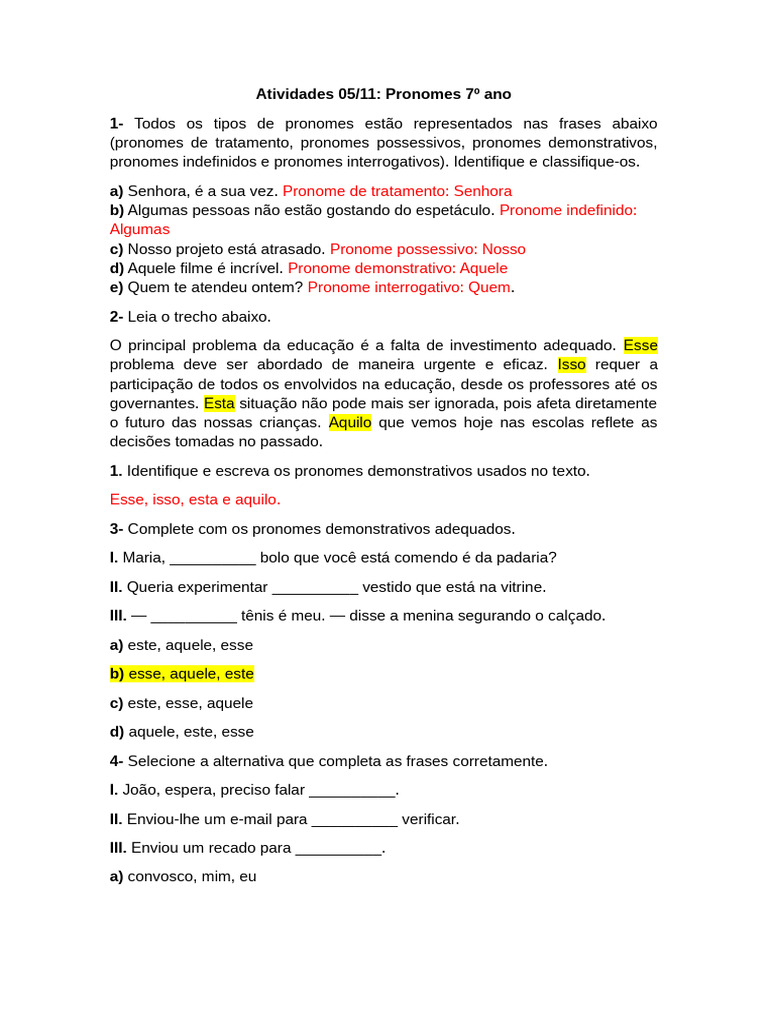 Atividades 05/11: Pronomes 7º ano

1- Todos os tipos de pronomes estão representados nas frases abaixo (pronomes de tratamento, pronomes possessivos, pronomes demonstrativos, pronomes indefinidos e pronomes interrogativos). Identifique e classifique-os.

a) Senhora, é a sua vez. Pronome de tratamento: Senhora
b) Algumas pessoas não estão gostando do espetáculo. Pronome indefinido: Algumas
c) Nosso projeto está atrasado. Pronome possessivo: Nosso
d) Aquele filme é incrível. Pronome demonstrativo: Aquele
e) Quem te atendeu ontem? Pronome interrogativo: Quem.

2- Leia o trecho abaixo.

O principal problema da educação é a falta de investimento adequado. Esse problema deve ser abordado de maneira urgente e eficaz. Isso requer a participação de todos os envolvidos na educação, desde os professores até os governantes. Esta situação não pode mais ser ignorada, pois afeta diretamente o futuro das nossas crianças. Aquilo que vemos hoje nas escolas reflete as decisões tomadas no passado.

1. Identifique e escreva os pronomes demonstrativos usados no texto.

Esse, isso, esta e aquilo.

3- Complete com os pronomes demonstrativos adequados.

I. Maria, __________ bolo que você está comendo é da padaria?

II. Queria experimentar __________ vestido que está na vitrine.

III. — __________ tênis é meu. — disse a menina segurando o calçado.

a) este, aquele, esse

b) esse, aquele, este

c) este, esse, aquele

d) aquele, este, esse

4- Selecione a alternativa que completa as frases corretamente.

I. João, espera, preciso falar __________.

II. Enviou-lhe um e-mail para __________ verificar.

III. Enviou um recado para __________.

a) convosco, mim, eu